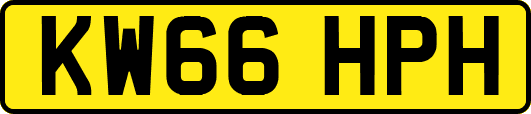 KW66 HPH